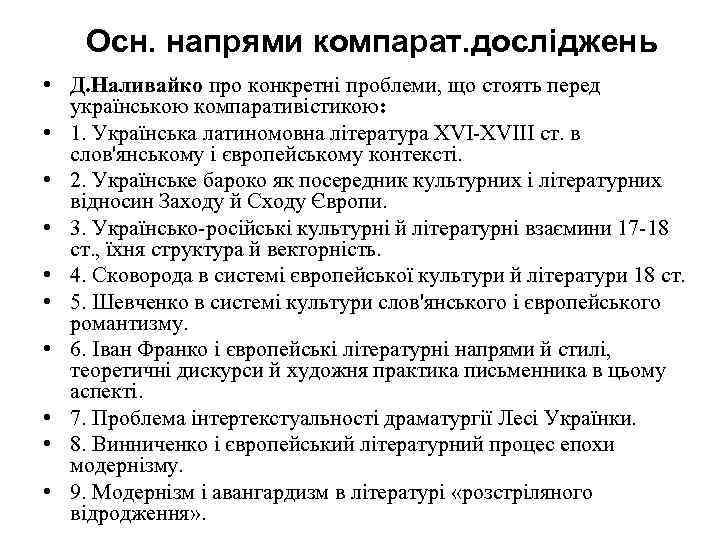 Осн. напрями компарат.досліджень

• Д.Наливайко про конкретні проблеми, що стоять перед українською компаративістикою:
• 1. Українська латиномовна література XVI-XVIII ст. в слов'янському і європейському контексті.
• 2. Українське бароко як посередник культурних і літературних відносин Заходу й Сходу Європи.
• 3. Українсько-російські культурні й літературні взаємини 17-18 ст., їхня структура й векторність.
• 4. Сковорода в системі європейської культури й літератури 18 ст.
• 5. Шевченко в системі культури слов'янського і європейського романтизму.
• 6. Іван Франко і європейські літературні напрями й стилі, теоретичні дискурси й художня практика письменника в цьому аспекті.
• 7. Проблема інтертекстуальності драматургії Лесі Українки.
• 8. Винниченко і європейський літературний процес епохи модернізму.
• 9. Модернізм і авангардизм в літературі «розстріляного відродження».